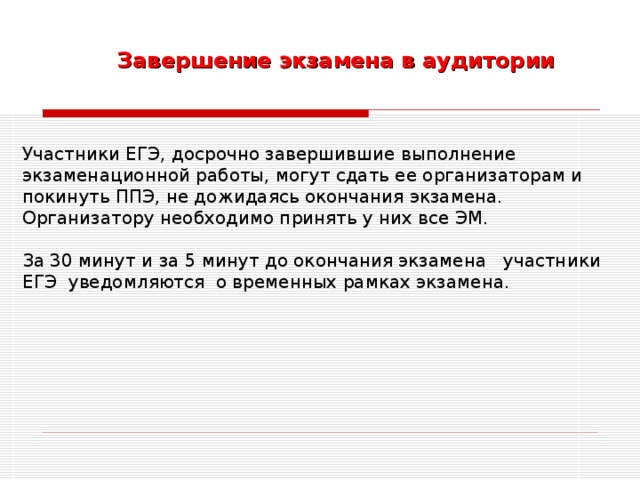 Завершение экзамена в аудитории

Участники ЕГЭ, досрочно завершившие выполнение экзаменационной работы, могут сдать ее организаторам и покинуть ППЭ, не дожидаясь окончания экзамена. Организатору необходимо принять у них все ЭМ.

За 30 минут и за 5 минут до окончания экзамена участники ЕГЭ уведомляются о временных рамках экзамена.